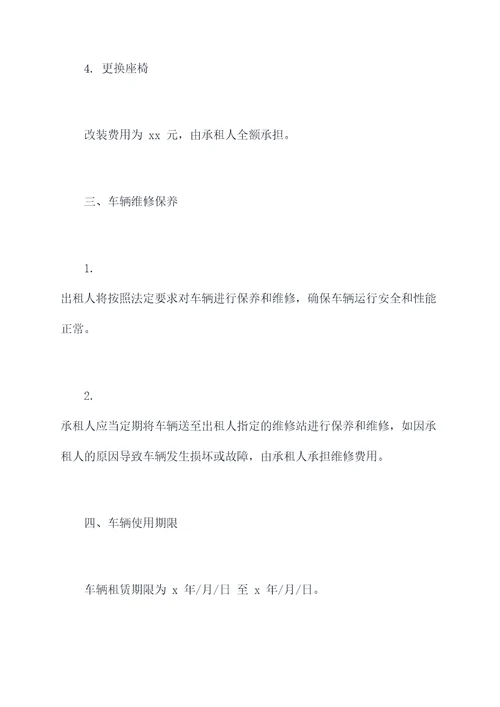 4. 更换座椅

改装费用为 xx 元，由承租人全额承担。

三、车辆维修保养

1.

出租人将按照法定要求对车辆进行保养和维修，确保车辆运行安全和性能正常。

2.

承租人应当定期将车辆送至出租人指定的维修站进行保养和维修，如因承租人的原因导致车辆发生损坏或故障，由承租人承担维修费用。

四、车辆使用期限

车辆租赁期限为 x 年/月/日 至 x 年/月/日。